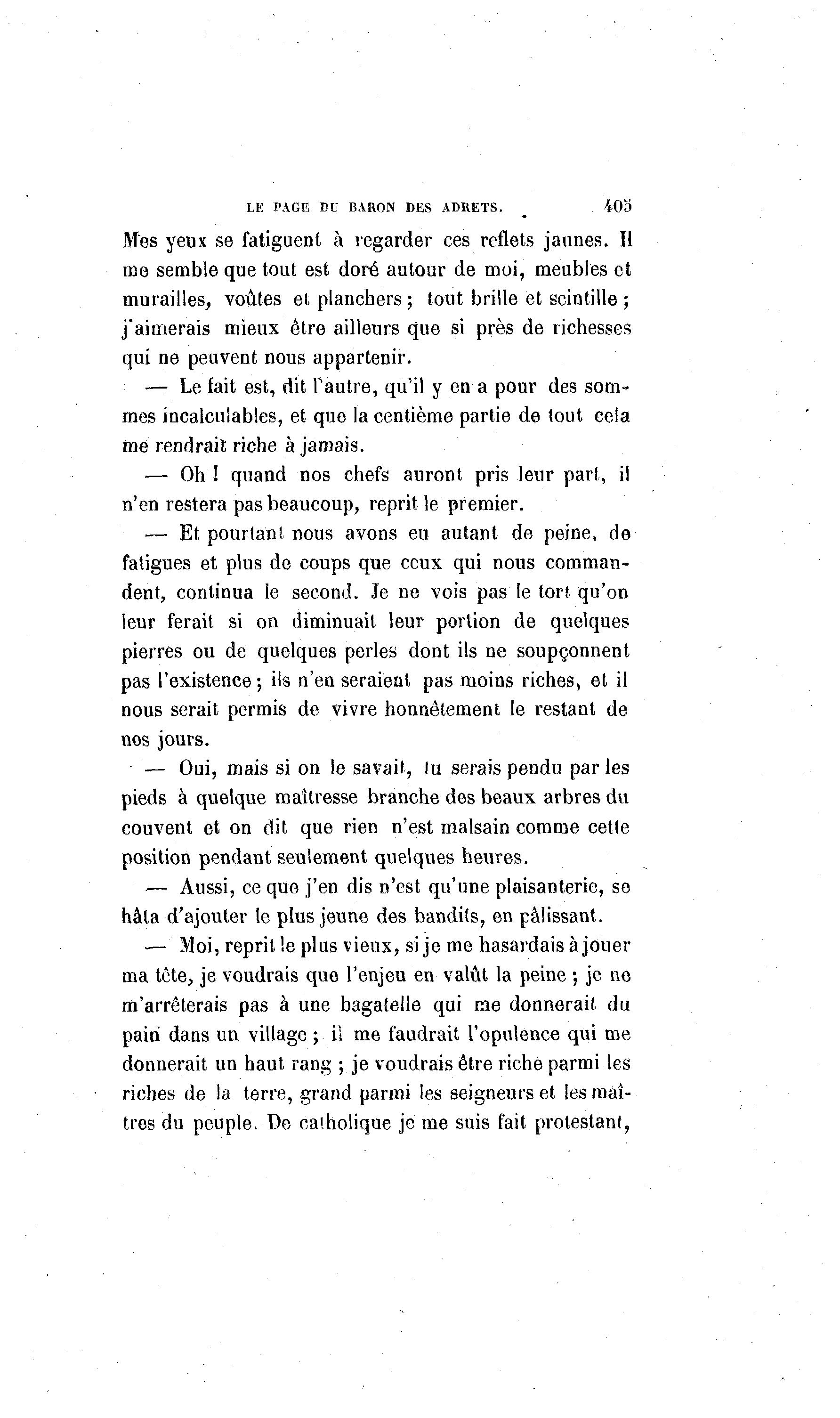 LE PAGE DU BARON DES ADRETS. 405

Mes yeux se fatiguent à regarder ces reflets jaunes. Il me semble que tout est doré autour de moi, meubles et murailles, voûtes et planchers ; tout brille et scintille ; j'aimerais mieux être ailleurs que si près de richesses qui ne peuvent nous appartenir.

— Le fait est, dit l'autre, qu'il y en a pour des sommes incalculables, et que la centième partie de tout cela me rendrait riche à jamais.

— Oh ! quand nos chefs auront pris leur part, il n'en restera pas beaucoup, reprit le premier.

— Et pourtant nous avons eu autant de peine, de fatigues et plus de coups que ceux qui nous commandent, continua le second. Je ne vois pas le tort qu'on leur ferait si on diminuait leur portion de quelques pierres ou de quelques perles dont ils ne soupçonnent pas l'existence ; ils n'en seraient pas moins riches, et il nous serait permis de vivre honnêtement le restant de nos jours.

— Oui, mais si on le savait, tu serais pendu par les pieds à quelque maîtresse branche des beaux arbres du couvent et on dit que rien n'est malsain comme cette position pendant seulement quelques heures.

— Aussi, ce que j'en dis n'est qu'une plaisanterie, se hâta d'ajouter le plus jeune des bandits, en pâlissant.

— Moi, reprit le plus vieux, si je me hasardais à jouer ma tête, je voudrais que l'enjeu en valût la peine ; je ne m'arrêterais pas à une bagatelle qui me donnerait du pain dans un village ; il me faudrait l'opulence qui me donnerait un haut rang ; je voudrais être riche parmi les riches de la terre, grand parmi les seigneurs et les maîtres du peuple. De catholique je me suis fait protestant,